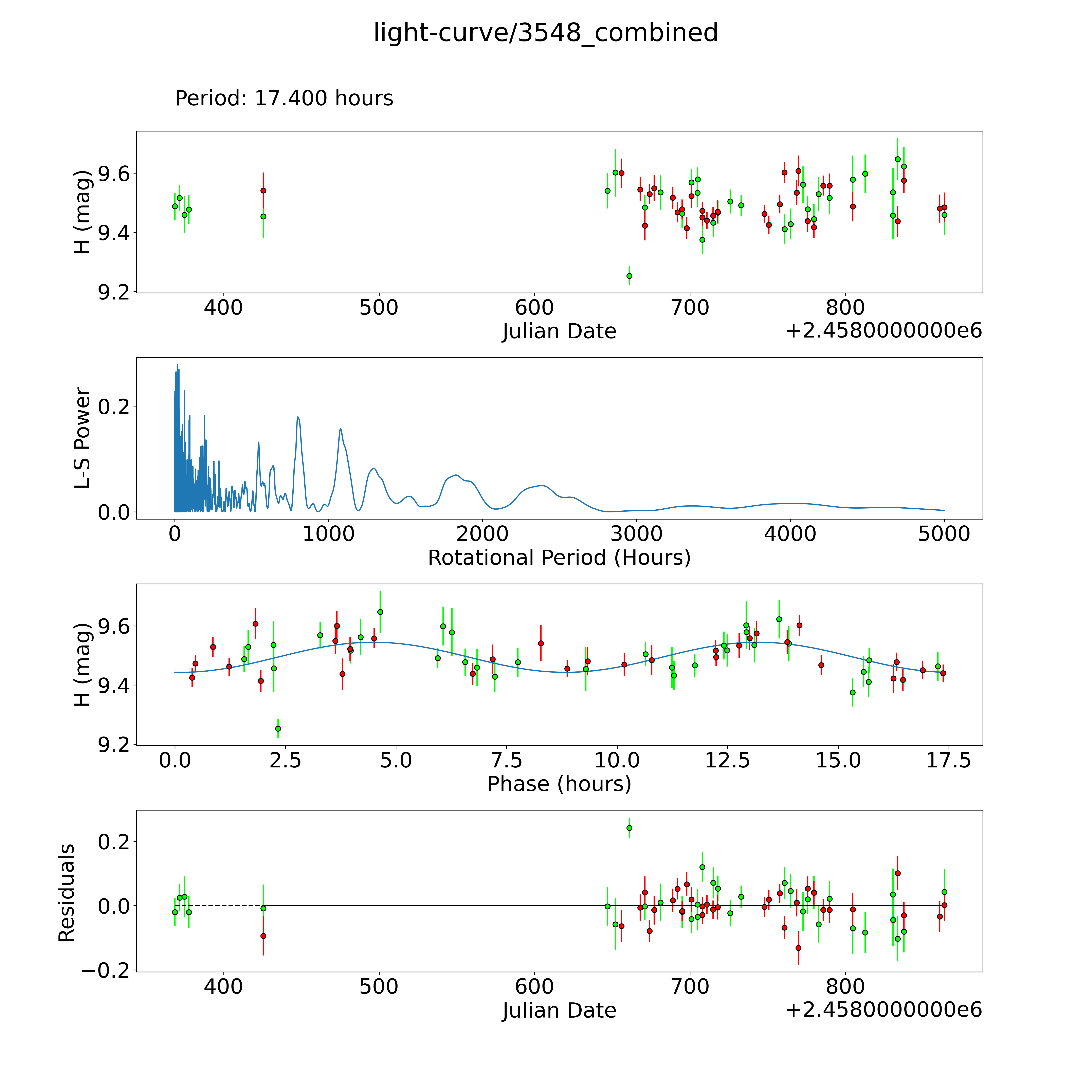 light-curve/3548_combined

Period: 17.400 hours

H (mag)
9.6
9.4
9.2
400
500
600
700
800
Julian Date
+2.4580000000e6

L-S Power
0.2
0.0
0
1000
2000
3000
4000
5000
Rotational Period (Hours)

H (mag)
9.6
9.4
9.2
0.0
2.5
5.0
7.5
10.0
12.5
15.0
17.5
Phase (hours)

Residuals
0.2
0.0
−0.2
400
500
600
700
800
Julian Date
+2.4580000000e6